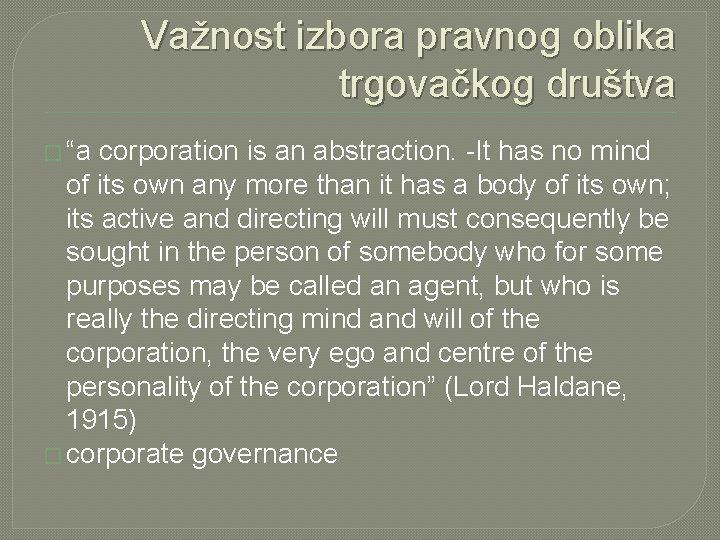 Važnost izbora pravnog oblika trgovačkog društva

“a corporation is an abstraction. -It has no mind of its own any more than it has a body of its own; its active and directing will must consequently be sought in the person of somebody who for some purposes may be called an agent, but who is really the directing mind and will of the corporation, the very ego and centre of the personality of the corporation” (Lord Haldane, 1915)

corporate governance